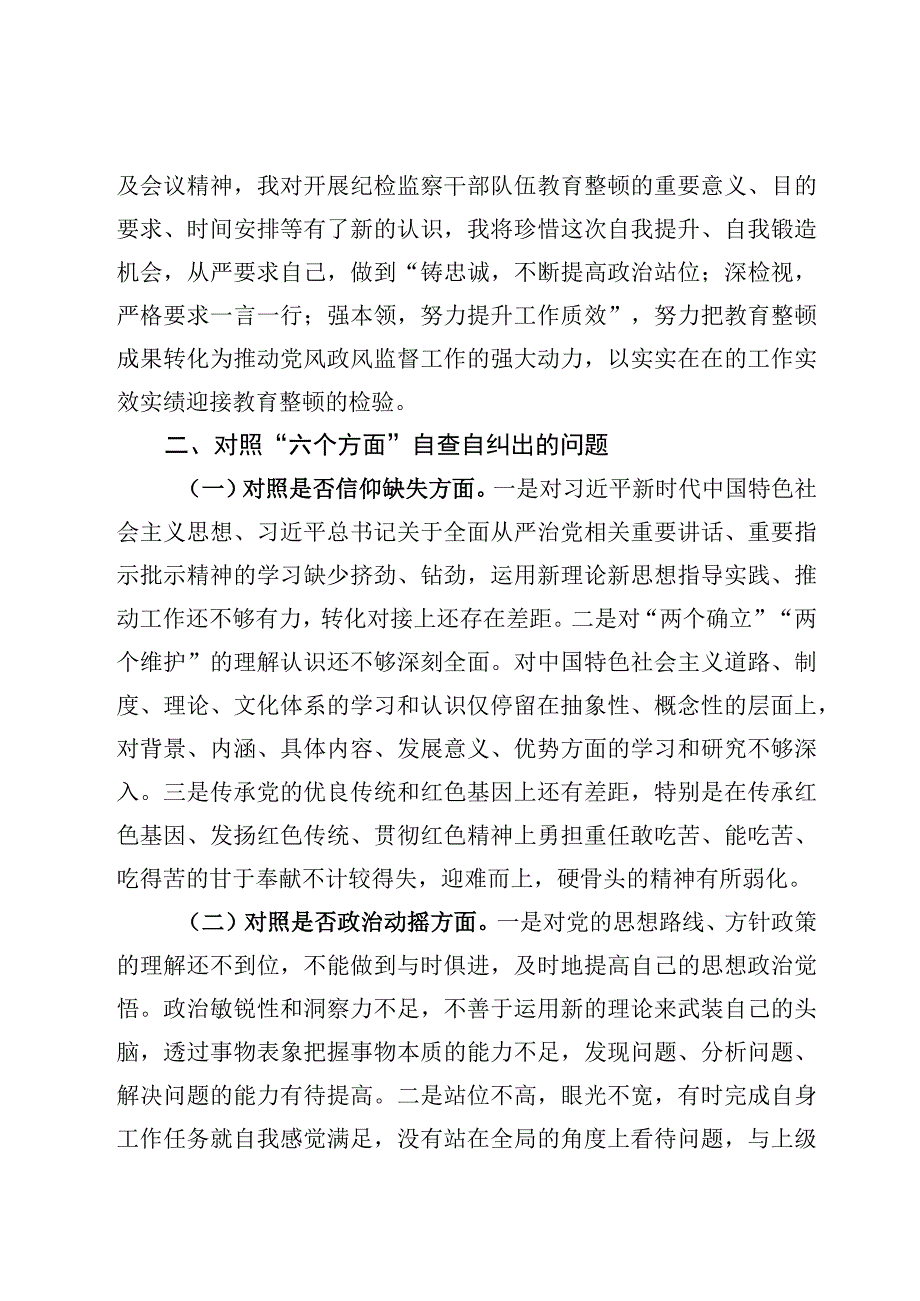 及会议精神，我对开展纪检监察干部队伍教育整顿的重要意义、目的要求、时间安排等有了新的认识，我将珍惜这次自我提升、自我锻造机会，从严要求自己，做到“铸忠诚，不断提高政治站位；深检视，严格要求一言一行；强本领，努力提升工作质效”，努力把教育整顿成果转化为推动党风政风监督工作的强大动力，以实实在在的工作实效实绩迎接教育整顿的检验。

二、对照“六个方面”自查自纠出的问题

（一）对照是否信仰缺失方面。一是对习近平新时代中国特色社会主义思想、习近平总书记关于全面从严治党相关重要讲话、重要指示批示精神的学习缺少挤劲、钻劲，运用新理论新思想指导实践、推动工作还不够有力，转化对接上还存在差距。二是对“两个确立”“两个维护”的理解认识还不够深刻全面。对中国特色社会主义道路、制度、理论、文化体系的学习和认识仅停留在抽象性、概念性的层面上，对背景、内涵、具体内容、发展意义、优势方面的学习和研究不够深入。三是传承党的优良传统和红色基因上还有差距，特别是在传承红色基因、发扬红色传统、贯彻红色精神上勇担重任敢吃苦、能吃苦、吃得苦的甘于奉献不计较得失，迎难而上，硬骨头的精神有所弱化。

（二）对照是否政治动摇方面。一是对党的思想路线、方针政策的理解还不到位，不能做到与时俱进，及时地提高自己的思想政治觉悟。政治敏锐性和洞察力不足，不善于运用新的理论来武装自己的头脑，透过事物表象把握事物本质的能力不足，发现问题、分析问题、解决问题的能力有待提高。二是站位不高，眼光不宽，有时完成自身工作任务就自我感觉满足，没有站在全局的角度上看待问题，与上级